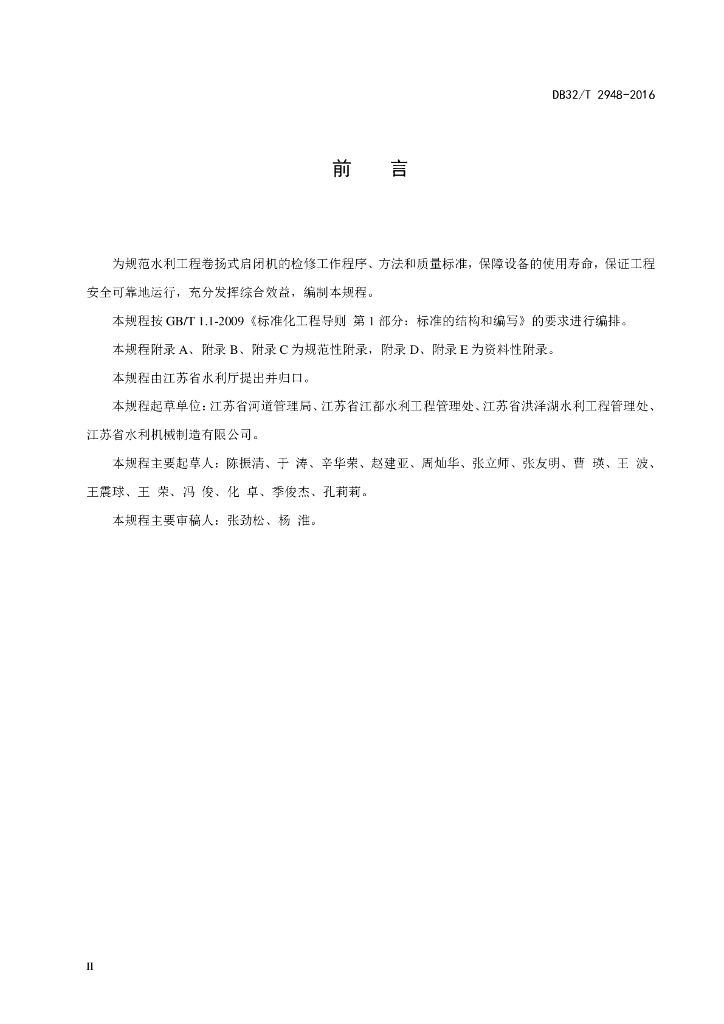 DB32/T 2948-2016

前　言

为规范水利工程卷扬式启闭机的检修工作程序、方法和质量标准，保障设备的使用寿命，保证工程安全可靠地运行，充分发挥综合效益，编制本规程。

本规程按 GB/T 1.1-2009《标准化工程导则 第 1 部分：标准的结构和编写》的要求进行编排。

本规程附录 A、附录 B、附录 C 为规范性附录，附录 D、附录 E 为资料性附录。

本规程由江苏省水利厅提出并归口。

本规程起草单位：江苏省河道管理局、江苏省江都水利工程管理处、江苏省洪泽湖水利工程管理处、江苏省水利机械制造有限公司。

本规程主要起草人：陈振清、于 涛、辛华荣、赵建亚、周灿华、张立师、张友明、曹 瑛、王 波、王震球、王 荣、冯 俊、化 卓、季俊杰、孔莉莉。

本规程主要审稿人：张劲松、杨 淮。

II